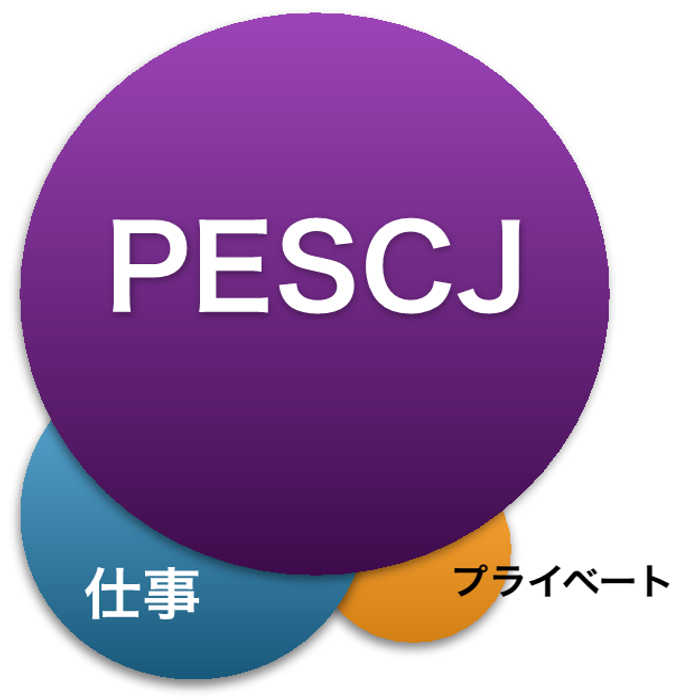 PESCJ

仕事

プライベート